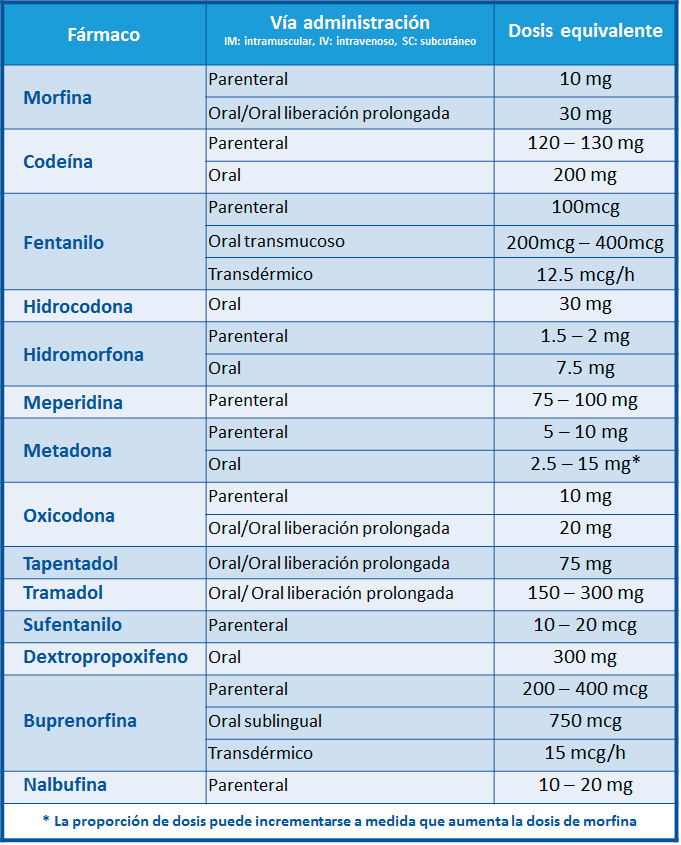 | Fármaco | Vía administración IM: intramuscular, IV: intravenoso, SC: subcutáneo | Dosis equivalente |
|---|---|---|
| Morfina | Parenteral | 10 mg |
| | Oral/Oral liberación prolongada | 30 mg |
| Codeína | Parenteral | 120 – 130 mg |
| | Oral | 200 mg |
| Fentanilo | Parenteral | 100mcg |
| | Oral transmucoso | 200mcg – 400mcg |
| | Transdérmico | 12.5 mcg/h |
| Hidrocodona | Oral | 30 mg |
| Hidromorfona | Parenteral | 1.5 – 2 mg |
| | Oral | 7.5 mg |
| Meperidina | Parenteral | 75 – 100 mg |
| Metadona | Parenteral | 5 – 10 mg |
| | Oral | 2.5 – 15 mg* |
| Oxicodona | Parenteral | 10 mg |
| | Oral/Oral liberación prolongada | 20 mg |
| Tapentadol | Oral/Oral liberación prolongada | 75 mg |
| Tramadol | Oral/ Oral liberación prolongada | 150 – 300 mg |
| Sufentanilo | Parenteral | 10 – 20 mcg |
| Dextropropoxifeno | Oral | 300 mg |
| Buprenorfina | Parenteral | 200 – 400 mcg |
| | Oral sublingual | 750 mcg |
| | Transdérmico | 15 mcg/h |
| Nalbufina | Parenteral | 10 – 20 mg |

* La proporción de dosis puede incrementarse a medida que aumenta la dosis de morfina